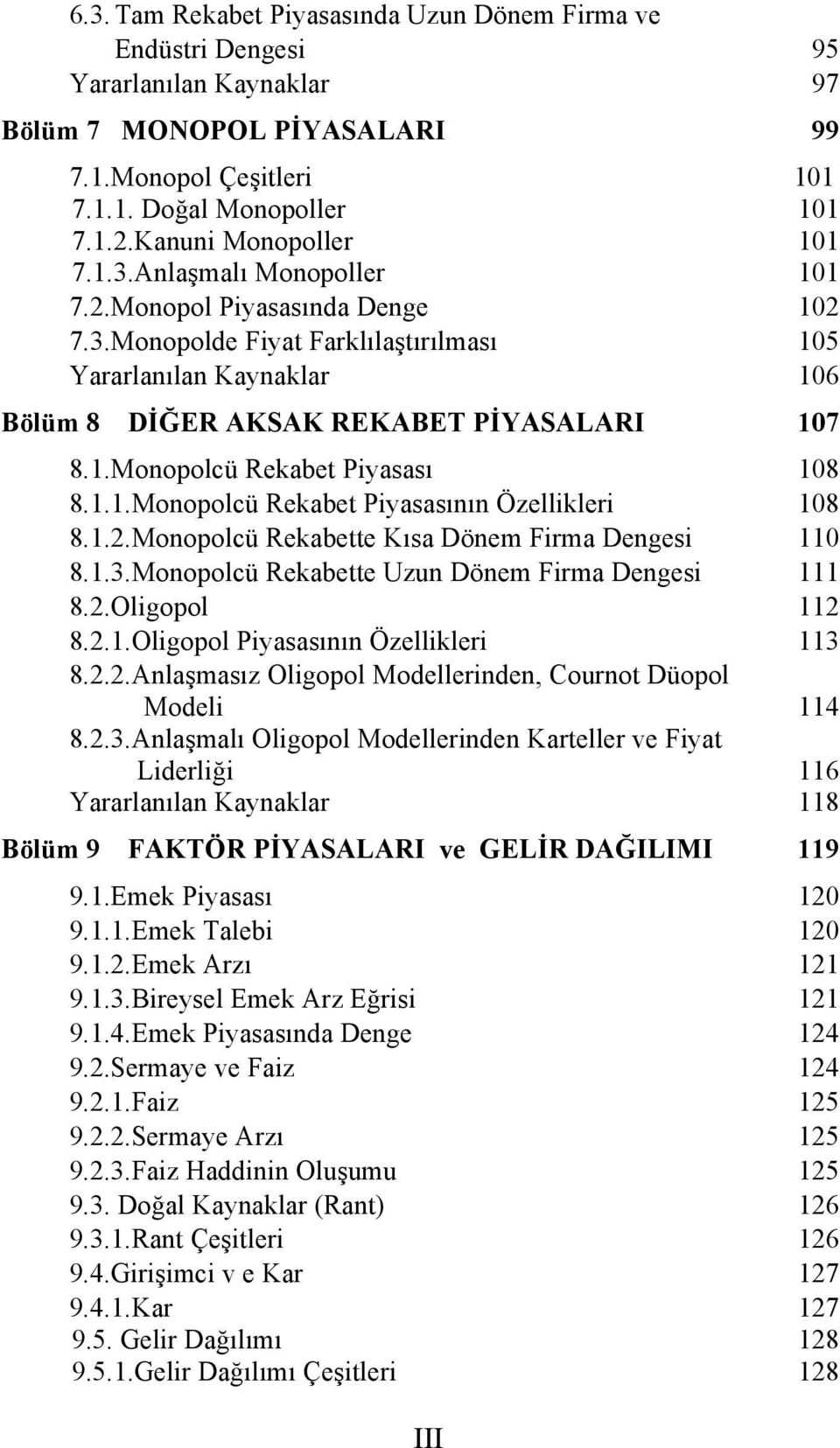 6.3. Tam Rekabet Piyasasında Uzun Dönem Firma ve Endüstri Dengesi 95
Yararlanılan Kaynaklar 97

Bölüm 7 MONOPOL PİYASALARI 99

7.1.Monopol Çeşitleri 101
7.1.1. Doğal Monopoller 101
7.1.2.Kanuni Monopoller 101
7.1.3.Anlaşmalı Monopoller 101
7.2.Monopol Piyasasında Denge 102
7.3.Monopolde Fiyat Farklılaştırılması 105
Yararlanılan Kaynaklar 106

Bölüm 8 DİĞER AKSAK REKABET PİYASALARI 107

8.1.Monopolcü Rekabet Piyasası 108
8.1.1.Monopolcü Rekabet Piyasasının Özellikleri 108
8.1.2.Monopolcü Rekabette Kısa Dönem Firma Dengesi 110
8.1.3.Monopolcü Rekabette Uzun Dönem Firma Dengesi 111
8.2.Oligopol 112
8.2.1.Oligopol Piyasasının Özellikleri 113
8.2.2.Anlaşmasız Oligopol Modellerinden, Cournot Düopol Modeli 114
8.2.3.Anlaşmalı Oligopol Modellerinden Karteller ve Fiyat Liderliği 116
Yararlanılan Kaynaklar 118

Bölüm 9 FAKTÖR PİYASALARI ve GELİR DAĞILIMI 119

9.1.Emek Piyasası 120
9.1.1.Emek Talebi 120
9.1.2.Emek Arzı 121
9.1.3.Bireysel Emek Arz Eğrisi 121
9.1.4.Emek Piyasasında Denge 124
9.2.Sermaye ve Faiz 124
9.2.1.Faiz 125
9.2.2.Sermaye Arzı 125
9.2.3.Faiz Haddinin Oluşumu 125
9.3. Doğal Kaynaklar (Rant) 126
9.3.1.Rant Çeşitleri 126
9.4.Girişimci v e Kar 127
9.4.1.Kar 127
9.5. Gelir Dağılımı 128
9.5.1.Gelir Dağılımı Çeşitleri 128

III